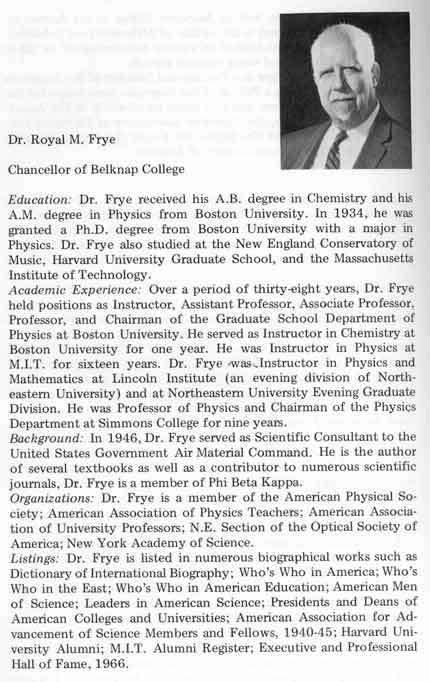 Dr. Royal M. Frye

Chancellor of Belknap College

Education: Dr. Frye received his A.B. degree in Chemistry and his A.M. degree in Physics from Boston University. In 1934, he was granted a Ph.D. degree from Boston University with a major in Physics. Dr. Frye also studied at the New England Conservatory of Music, Harvard University Graduate School, and the Massachusetts Institute of Technology.
Academic Experience: Over a period of thirty-eight years, Dr. Frye held positions as Instructor, Assistant Professor, Associate Professor, Professor, and Chairman of the Graduate School Department of Physics at Boston University. He served as Instructor in Chemistry at Boston University for one year. He was Instructor in Physics at M.I.T. for sixteen years. Dr. Frye was Instructor in Physics and Mathematics at Lincoln Institute (an evening division of Northeastern University) and at Northeastern University Evening Graduate Division. He was Professor of Physics and Chairman of the Physics Department at Simmons College for nine years.
Background: In 1946, Dr. Frye served as Scientific Consultant to the United States Government Air Material Command. He is the author of several textbooks as well as a contributor to numerous scientific journals, Dr. Frye is a member of Phi Beta Kappa.
Organizations: Dr. Frye is a member of the American Physical Society; American Association of Physics Teachers; American Association of University Professors; N.E. Section of the Optical Society of America; New York Academy of Science.
Listings: Dr. Frye is listed in numerous biographical works such as Dictionary of International Biography; Who's Who in America; Who's Who in the East; Who's Who in American Education; American Men of Science; Leaders in American Science; Presidents and Deans of American Colleges and Universities; American Association for Advancement of Science Members and Fellows, 1940-45; Harvard University Alumni; M.I.T. Alumni Register; Executive and Professional Hall of Fame, 1966.